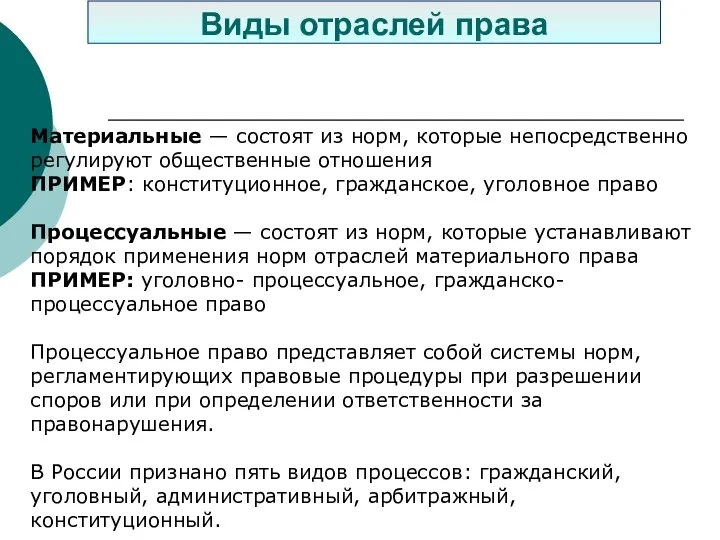 Виды отраслей права

Материальные — состоят из норм, которые непосредственно регулируют общественные отношения
ПРИМЕР: конституционное, гражданское, уголовное право

Процессуальные — состоят из норм, которые устанавливают порядок применения норм отраслей материального права
ПРИМЕР: уголовно- процессуальное, гражданско-процессуальное право

Процессуальное право представляет собой системы норм, регламентирующих правовые процедуры при разрешении споров или при определении ответственности за правонарушения.

В России признано пять видов процессов: гражданский, уголовный, административный, арбитражный, конституционный.